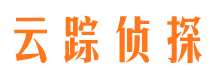 云踪侦探